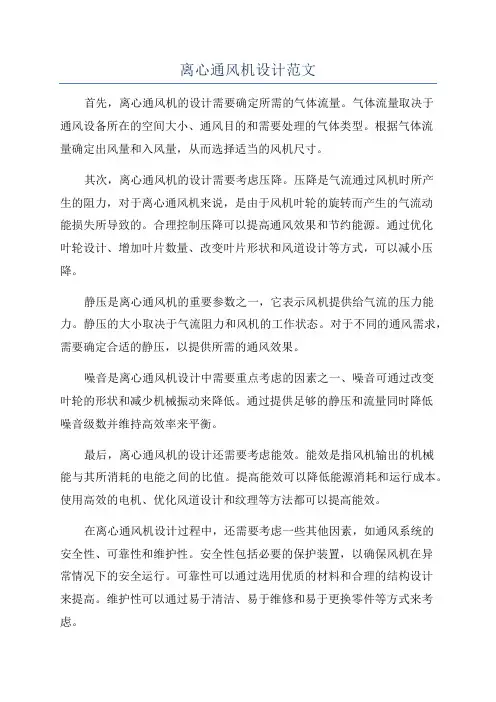 离心通风机设计范文

首先，离心通风机的设计需要确定所需的气体流量。气体流量取决于通风设备所在的空间大小、通风目的和需要处理的气体类型。根据气体流量确定出风量和入风量，从而选择适当的风机尺寸。

其次，离心通风机的设计需要考虑压降。压降是气流通过风机时所产生的阻力，对于离心通风机来说，是由于风机叶轮的旋转而产生的气流动能损失所导致的。合理控制压降可以提高通风效果和节约能源。通过优化叶轮设计、增加叶片数量、改变叶片形状和风道设计等方式，可以减小压降。

静压是离心通风机的重要参数之一，它表示风机提供给气流的压力能力。静压的大小取决于气流阻力和风机的工作状态。对于不同的通风需求，需要确定合适的静压，以提供所需的通风效果。

噪音是离心通风机设计中需要重点考虑的因素之一、噪音可通过改变叶轮的形状和减少机械振动来降低。通过提供足够的静压和流量同时降低噪音级数并维持高效率来平衡。

最后，离心通风机的设计还需要考虑能效。能效是指风机输出的机械能与其所消耗的电能之间的比值。提高能效可以降低能源消耗和运行成本。使用高效的电机、优化风道设计和纹理等方法都可以提高能效。

在离心通风机设计过程中，还需要考虑一些其他因素，如通风系统的安全性、可靠性和维护性。安全性包括必要的保护装置，以确保风机在异常情况下的安全运行。可靠性可以通过选用优质的材料和合理的结构设计来提高。维护性可以通过易于清洁、易于维修和易于更换零件等方式来考虑。